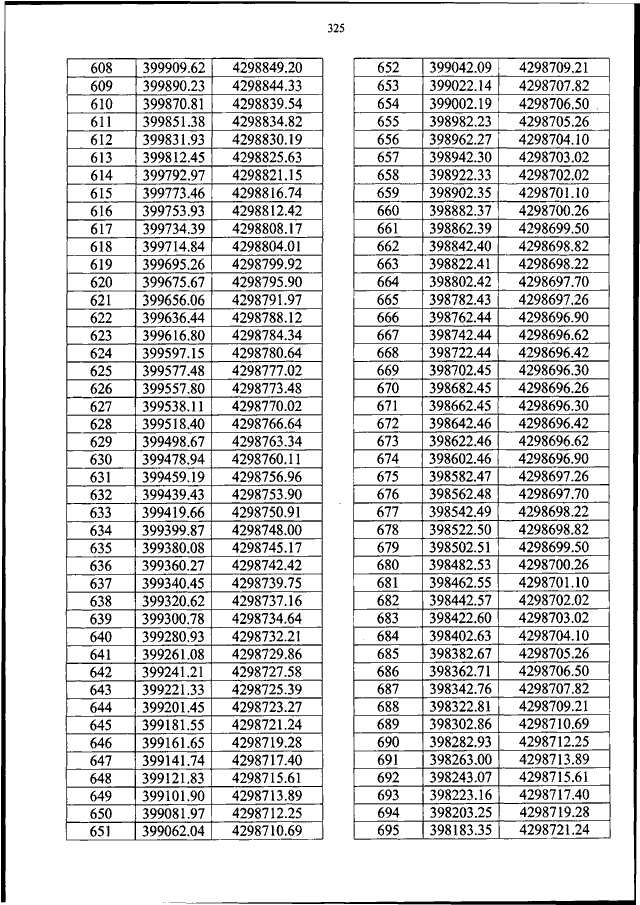 325

| 608 | 399909.62 | 4298849.20 |
|---|---|---|
| 609 | 399890.23 | 4298844.33 |
| 610 | 399870.81 | 4298839.54 |
| 611 | 399851.38 | 4298834.82 |
| 612 | 399831.93 | 4298830.19 |
| 613 | 399812.45 | 4298825.63 |
| 614 | 399792.97 | 4298821.15 |
| 615 | 399773.46 | 4298816.74 |
| 616 | 399753.93 | 4298812.42 |
| 617 | 399734.39 | 4298808.17 |
| 618 | 399714.84 | 4298804.01 |
| 619 | 399695.26 | 4298799.92 |
| 620 | 399675.67 | 4298795.90 |
| 621 | 399656.06 | 4298791.97 |
| 622 | 399636.44 | 4298788.12 |
| 623 | 399616.80 | 4298784.34 |
| 624 | 399597.15 | 4298780.64 |
| 625 | 399577.48 | 4298777.02 |
| 626 | 399557.80 | 4298773.48 |
| 627 | 399538.11 | 4298770.02 |
| 628 | 399518.40 | 4298766.64 |
| 629 | 399498.67 | 4298763.34 |
| 630 | 399478.94 | 4298760.11 |
| 631 | 399459.19 | 4298756.96 |
| 632 | 399439.43 | 4298753.90 |
| 633 | 399419.66 | 4298750.91 |
| 634 | 399399.87 | 4298748.00 |
| 635 | 399380.08 | 4298745.17 |
| 636 | 399360.27 | 4298742.42 |
| 637 | 399340.45 | 4298739.75 |
| 638 | 399320.62 | 4298737.16 |
| 639 | 399300.78 | 4298734.64 |
| 640 | 399280.93 | 4298732.21 |
| 641 | 399261.08 | 4298729.86 |
| 642 | 399241.21 | 4298727.58 |
| 643 | 399221.33 | 4298725.39 |
| 644 | 399201.45 | 4298723.27 |
| 645 | 399181.55 | 4298721.24 |
| 646 | 399161.65 | 4298719.28 |
| 647 | 399141.74 | 4298717.40 |
| 648 | 399121.83 | 4298715.61 |
| 649 | 399101.90 | 4298713.89 |
| 650 | 399081.97 | 4298712.25 |
| 651 | 399062.04 | 4298710.69 |

| 652 | 399042.09 | 4298709.21 |
|---|---|---|
| 653 | 399022.14 | 4298707.82 |
| 654 | 399002.19 | 4298706.50 |
| 655 | 398982.23 | 4298705.26 |
| 656 | 398962.27 | 4298704.10 |
| 657 | 398942.30 | 4298703.02 |
| 658 | 398922.33 | 4298702.02 |
| 659 | 398902.35 | 4298701.10 |
| 660 | 398882.37 | 4298700.26 |
| 661 | 398862.39 | 4298699.50 |
| 662 | 398842.40 | 4298698.82 |
| 663 | 398822.41 | 4298698.22 |
| 664 | 398802.42 | 4298697.70 |
| 665 | 398782.43 | 4298697.26 |
| 666 | 398762.44 | 4298696.90 |
| 667 | 398742.44 | 4298696.62 |
| 668 | 398722.44 | 4298696.42 |
| 669 | 398702.45 | 4298696.30 |
| 670 | 398682.45 | 4298696.26 |
| 671 | 398662.45 | 4298696.30 |
| 672 | 398642.46 | 4298696.42 |
| 673 | 398622.46 | 4298696.62 |
| 674 | 398602.46 | 4298696.90 |
| 675 | 398582.47 | 4298697.26 |
| 676 | 398562.48 | 4298697.70 |
| 677 | 398542.49 | 4298698.22 |
| 678 | 398522.50 | 4298698.82 |
| 679 | 398502.51 | 4298699.50 |
| 680 | 398482.53 | 4298700.26 |
| 681 | 398462.55 | 4298701.10 |
| 682 | 398442.57 | 4298702.02 |
| 683 | 398422.60 | 4298703.02 |
| 684 | 398402.63 | 4298704.10 |
| 685 | 398382.67 | 4298705.26 |
| 686 | 398362.71 | 4298706.50 |
| 687 | 398342.76 | 4298707.82 |
| 688 | 398322.81 | 4298709.21 |
| 689 | 398302.86 | 4298710.69 |
| 690 | 398282.93 | 4298712.25 |
| 691 | 398263.00 | 4298713.89 |
| 692 | 398243.07 | 4298715.61 |
| 693 | 398223.16 | 4298717.40 |
| 694 | 398203.25 | 4298719.28 |
| 695 | 398183.35 | 4298721.24 |